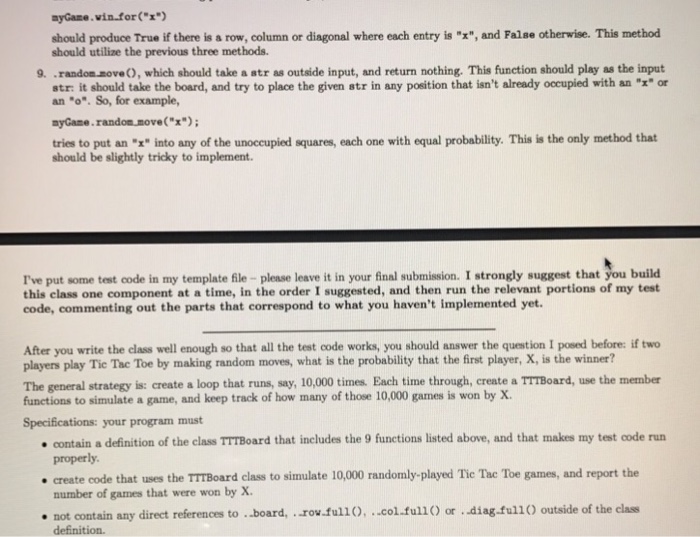 myGame.win_for("x")

should produce True if there is a row, column or diagonal where each entry is "x", and False otherwise. This method should utilize the previous three methods.

9. .random_move(), which should take a str as outside input, and return nothing. This function should play as the input str: it should take the board, and try to place the given str in any position that isn't already occupied with an "x" or an "o". So, for example,

myGame.random_move("x");

tries to put an "x" into any of the unoccupied squares, each one with equal probability. This is the only method that should be slightly tricky to implement.

I've put some test code in my template file – please leave it in your final submission. I strongly suggest that you build this class one component at a time, in the order I suggested, and then run the relevant portions of my test code, commenting out the parts that correspond to what you haven't implemented yet.

After you write the class well enough so that all the test code works, you should answer the question I posed before: if two players play Tic Tac Toe by making random moves, what is the probability that the first player, X, is the winner?

The general strategy is: create a loop that runs, say, 10,000 times. Each time through, create a TTTBoard, use the member functions to simulate a game, and keep track of how many of those 10,000 games is won by X.

Specifications: your program must

• contain a definition of the class TTTBoard that includes the 9 functions listed above, and that makes my test code run properly.

• create code that uses the TTTBoard class to simulate 10,000 randomly-played Tic Tac Toe games, and report the number of games that were won by X.

• not contain any direct references to ._board, ._row_full(), ._col_full() or ._diag_full() outside of the class definition.